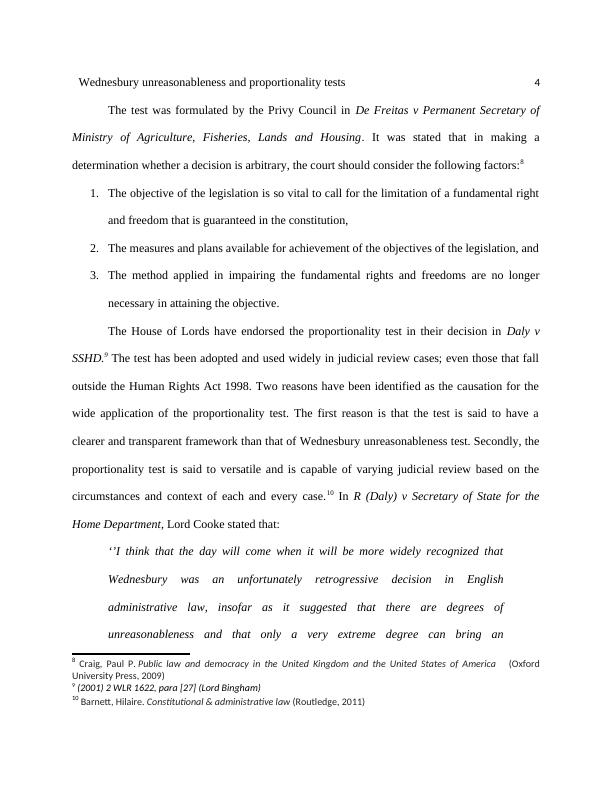 Wednesbury unreasonableness and proportionality tests 4

The test was formulated by the Privy Council in De Freitas v Permanent Secretary of Ministry of Agriculture, Fisheries, Lands and Housing. It was stated that in making a determination whether a decision is arbitrary, the court should consider the following factors:$^{8}$

1. The objective of the legislation is so vital to call for the limitation of a fundamental right and freedom that is guaranteed in the constitution,
2. The measures and plans available for achievement of the objectives of the legislation, and
3. The method applied in impairing the fundamental rights and freedoms are no longer necessary in attaining the objective.

The House of Lords have endorsed the proportionality test in their decision in Daly v SSHD.$^{9}$ The test has been adopted and used widely in judicial review cases; even those that fall outside the Human Rights Act 1998. Two reasons have been identified as the causation for the wide application of the proportionality test. The first reason is that the test is said to have a clearer and transparent framework than that of Wednesbury unreasonableness test. Secondly, the proportionality test is said to versatile and is capable of varying judicial review based on the circumstances and context of each and every case.$^{10}$ In R (Daly) v Secretary of State for the Home Department, Lord Cooke stated that:

‘’I think that the day will come when it will be more widely recognized that Wednesbury was an unfortunately retrogressive decision in English administrative law, insofar as it suggested that there are degrees of unreasonableness and that only a very extreme degree can bring an

$^{8}$ Craig, Paul P. Public law and democracy in the United Kingdom and the United States of America (Oxford University Press, 2009)
$^{9}$ (2001) 2 WLR 1622, para [27] (Lord Bingham)
$^{10}$ Barnett, Hilaire. Constitutional & administrative law (Routledge, 2011)